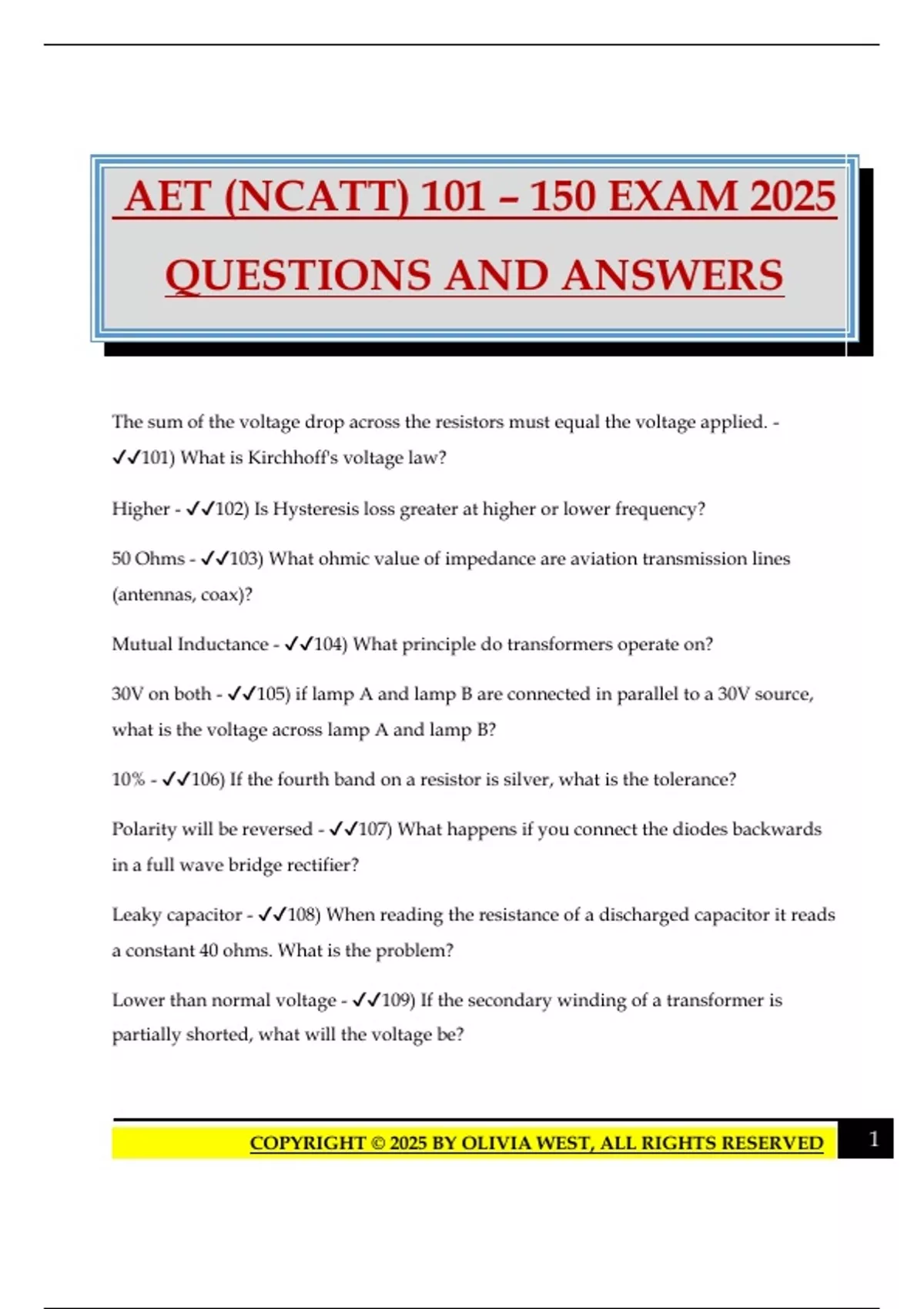 AET (NCATT) 101 – 150 EXAM 2025 QUESTIONS AND ANSWERS

The sum of the voltage drop across the resistors must equal the voltage applied. - ✓✓101) What is Kirchhoff's voltage law?

Higher - ✓✓102) Is Hysteresis loss greater at higher or lower frequency?

50 Ohms - ✓✓103) What ohmic value of impedance are aviation transmission lines (antennas, coax)?

Mutual Inductance - ✓✓104) What principle do transformers operate on?

30V on both - ✓✓105) if lamp A and lamp B are connected in parallel to a 30V source, what is the voltage across lamp A and lamp B?

10% - ✓✓106) If the fourth band on a resistor is silver, what is the tolerance?

Polarity will be reversed - ✓✓107) What happens if you connect the diodes backwards in a full wave bridge rectifier?

Leaky capacitor - ✓✓108) When reading the resistance of a discharged capacitor it reads a constant 40 ohms. What is the problem?

Lower than normal voltage - ✓✓109) If the secondary winding of a transformer is partially shorted, what will the voltage be?

COPYRIGHT © 2025 BY OLIVIA WEST, ALL RIGHTS RESERVED 1